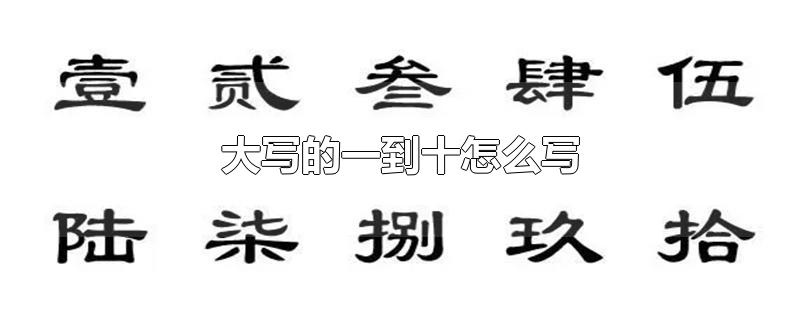 壹 贰 叁 肆 伍

大写的一到十怎么写

陆 柒 捌 玖 拾